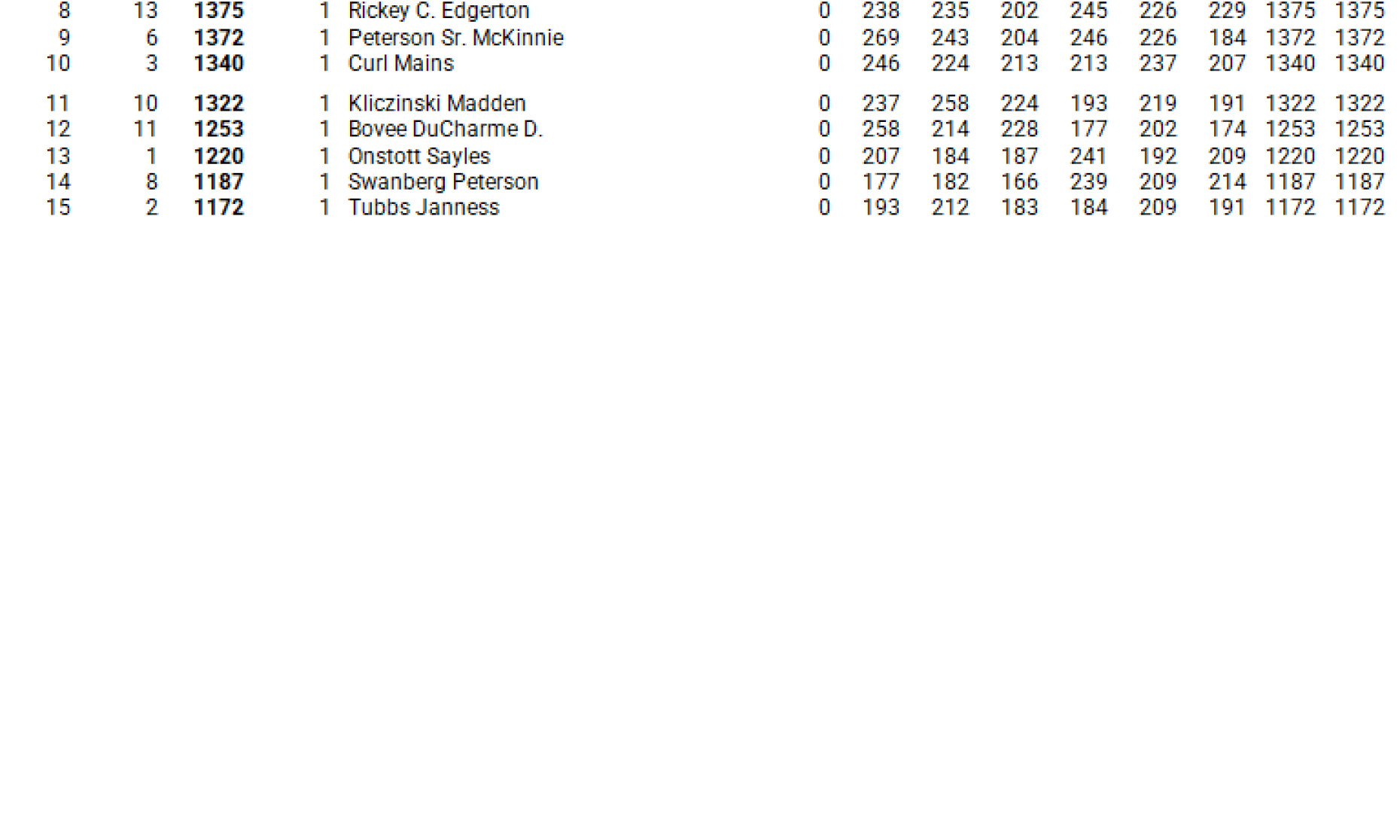 | 8 | 13 | 1375 | 1 | Rickey C. Edgerton | 0 | 238 | 235 | 202 | 245 | 226 | 229 | 1375 | 1375 |
|---|---|---|---|---|---|---|---|---|---|---|---|---|---|
| 9 | 6 | 1372 | 1 | Peterson Sr. McKinnie | 0 | 269 | 243 | 204 | 246 | 226 | 184 | 1372 | 1372 |
| 10 | 3 | 1340 | 1 | Curl Mains | 0 | 246 | 224 | 213 | 213 | 237 | 207 | 1340 | 1340 |
| 11 | 10 | 1322 | 1 | Kliczinski Madden | 0 | 237 | 258 | 224 | 193 | 219 | 191 | 1322 | 1322 |
| 12 | 11 | 1253 | 1 | Bovee DuCharme D. | 0 | 258 | 214 | 228 | 177 | 202 | 174 | 1253 | 1253 |
| 13 | 1 | 1220 | 1 | Onstott Sayles | 0 | 207 | 184 | 187 | 241 | 192 | 209 | 1220 | 1220 |
| 14 | 8 | 1187 | 1 | Swanberg Peterson | 0 | 177 | 182 | 166 | 239 | 209 | 214 | 1187 | 1187 |
| 15 | 2 | 1172 | 1 | Tubbs Janness | 0 | 193 | 212 | 183 | 184 | 209 | 191 | 1172 | 1172 |